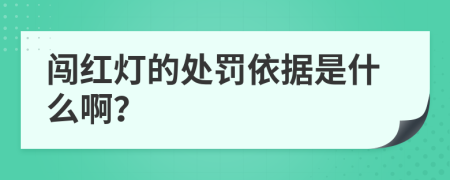 闯红灯的处罚依据是什么啊?